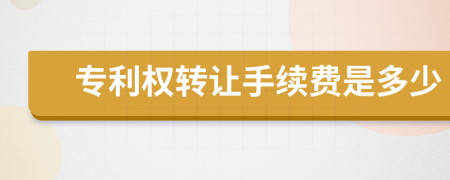 专利权转让手续费是多少